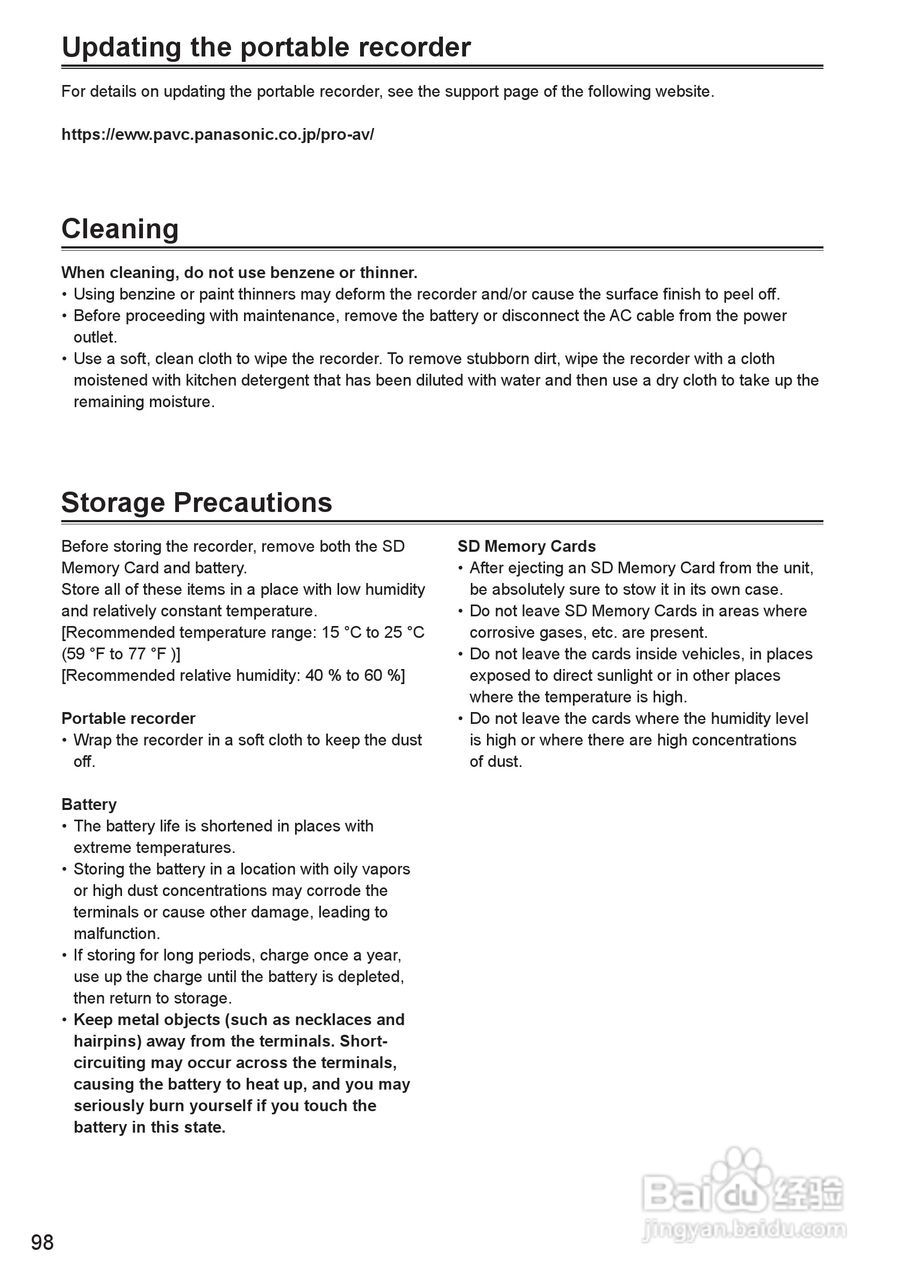 Updating the portable recorder

For details on updating the portable recorder, see the support page of the following website.

https://eww.pavc.panasonic.co.jp/pro-av/

Cleaning

When cleaning, do not use benzene or thinner.
• Using benzine or paint thinners may deform the recorder and/or cause the surface finish to peel off.
• Before proceeding with maintenance, remove the battery or disconnect the AC cable from the power outlet.
• Use a soft, clean cloth to wipe the recorder. To remove stubborn dirt, wipe the recorder with a cloth moistened with kitchen detergent that has been diluted with water and then use a dry cloth to take up the remaining moisture.

Storage Precautions

Before storing the recorder, remove both the SD Memory Card and battery.
Store all of these items in a place with low humidity and relatively constant temperature.
[Recommended temperature range: 15 °C to 25 °C (59 °F to 77 °F )]
[Recommended relative humidity: 40 % to 60 %]

Portable recorder
• Wrap the recorder in a soft cloth to keep the dust off.

Battery
• The battery life is shortened in places with extreme temperatures.
• Storing the battery in a location with oily vapors or high dust concentrations may corrode the terminals or cause other damage, leading to malfunction.
• If storing for long periods, charge once a year, use up the charge until the battery is depleted, then return to storage.
• Keep metal objects (such as necklaces and hairpins) away from the terminals. Short-circuiting may occur across the terminals, causing the battery to heat up, and you may seriously burn yourself if you touch the battery in this state.

SD Memory Cards
• After ejecting an SD Memory Card from the unit, be absolutely sure to stow it in its own case.
• Do not leave SD Memory Cards in areas where corrosive gases, etc. are present.
• Do not leave the cards inside vehicles, in places exposed to direct sunlight or in other places where the temperature is high.
• Do not leave the cards where the humidity level is high or where there are high concentrations of dust.

98

Baidu经验
jingyan.baidu.com